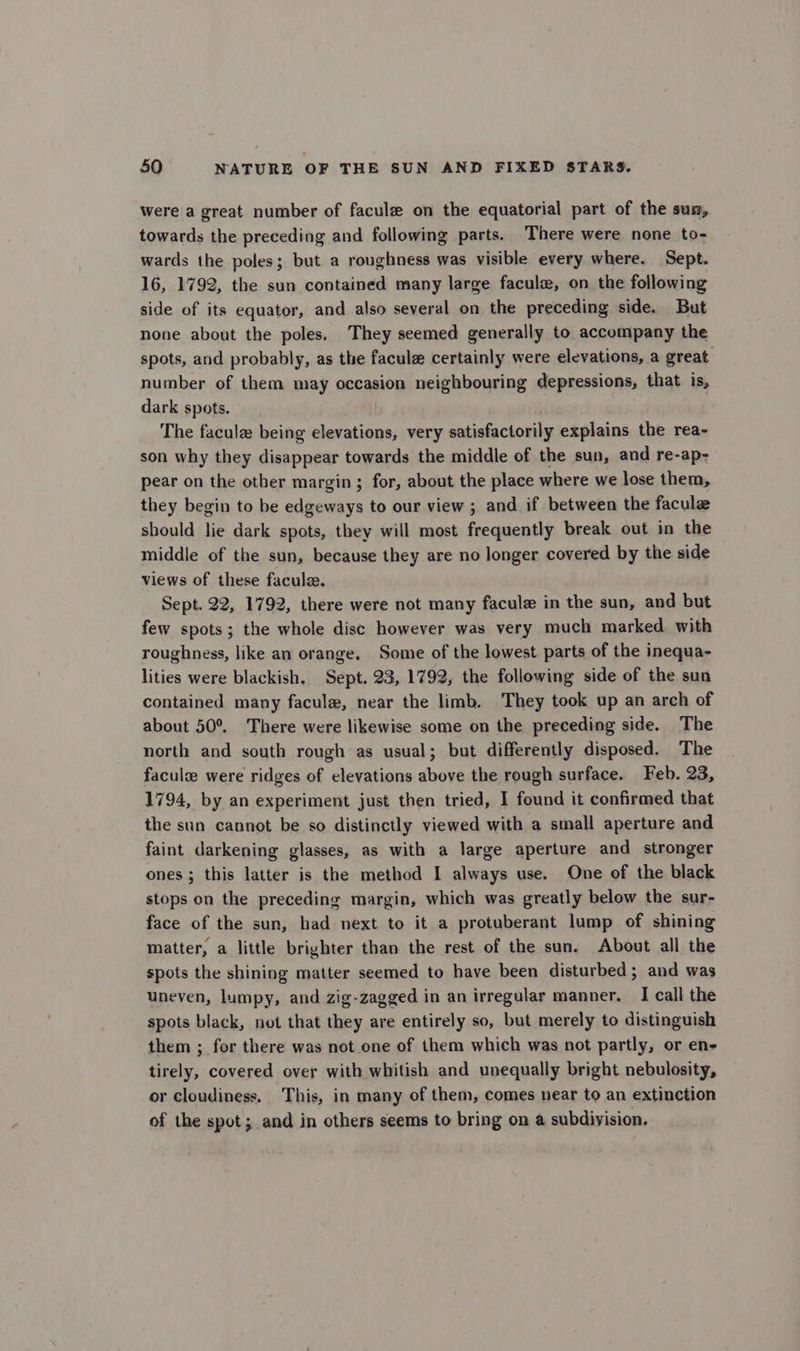 50 NATURE OF THE SUN AND FIXED STARS.

were a great number of faculæ on the equatorial part of the sun, towards the preceding and following parts. There were none towards the poles; but a roughness was visible every where. Sept. 16, 1792, the sun contained many large faculæ, on the following side of its equator, and also several on the preceding side. But none about the poles. They seemed generally to accompany the spots, and probably, as the faculæ certainly were elevations, a great number of them may occasion neighbouring depressions, that is, dark spots.

The faculæ being elevations, very satisfactorily explains the reason why they disappear towards the middle of the sun, and re-appear on the other margin; for, about the place where we lose them, they begin to be edgeways to our view; and if between the faculæ should lie dark spots, they will most frequently break out in the middle of the sun, because they are no longer covered by the side views of these faculæ.

Sept. 22, 1792, there were not many faculæ in the sun, and but few spots; the whole disc however was very much marked with roughness, like an orange. Some of the lowest parts of the inequalities were blackish. Sept. 23, 1792, the following side of the sun contained many faculæ, near the limb. They took up an arch of about 50°. There were likewise some on the preceding side. The north and south rough as usual; but differently disposed. The faculæ were ridges of elevations above the rough surface. Feb. 23, 1794, by an experiment just then tried, I found it confirmed that the sun cannot be so distinctly viewed with a small aperture and faint darkening glasses, as with a large aperture and stronger ones; this latter is the method I always use. One of the black stops on the preceding margin, which was greatly below the surface of the sun, had next to it a protuberant lump of shining matter, a little brighter than the rest of the sun. About all the spots the shining matter seemed to have been disturbed; and was uneven, lumpy, and zig-zagged in an irregular manner. I call the spots black, not that they are entirely so, but merely to distinguish them; for there was not one of them which was not partly, or entirely, covered over with whitish and unequally bright nebulosity, or cloudiness. This, in many of them, comes near to an extinction of the spot; and in others seems to bring on a subdivision.